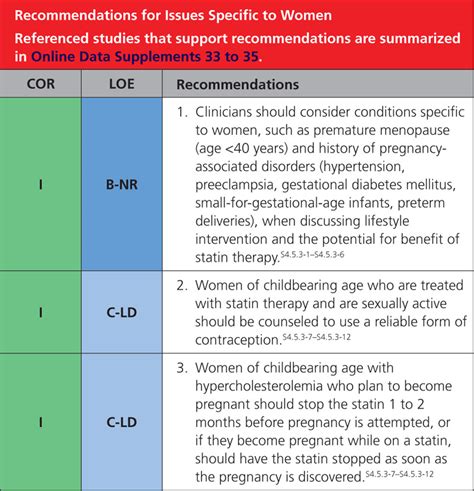 Recommendations for Issues Specific to Women

Referenced studies that support recommendations are summarized in Online Data Supplements 33 to 35.

| COR | LOE | Recommendations |
|---|---|---|
| I | B-NR | 1. Clinicians should consider conditions specific to women, such as premature menopause (age <40 years) and history of pregnancy-associated disorders (hypertension, preeclampsia, gestational diabetes mellitus, small-for-gestational-age infants, preterm deliveries), when discussing lifestyle intervention and the potential for benefit of statin therapy.$^{S4.5.3-1–S4.5.3-6}$ |
| I | C-LD | 2. Women of childbearing age who are treated with statin therapy and are sexually active should be counseled to use a reliable form of contraception.$^{S4.5.3-7–S4.5.3-12}$ |
| I | C-LD | 3. Women of childbearing age with hypercholesterolemia who plan to become pregnant should stop the statin 1 to 2 months before pregnancy is attempted, or if they become pregnant while on a statin, should have the statin stopped as soon as the pregnancy is discovered.$^{S4.5.3-7–S4.5.3-12}$ |